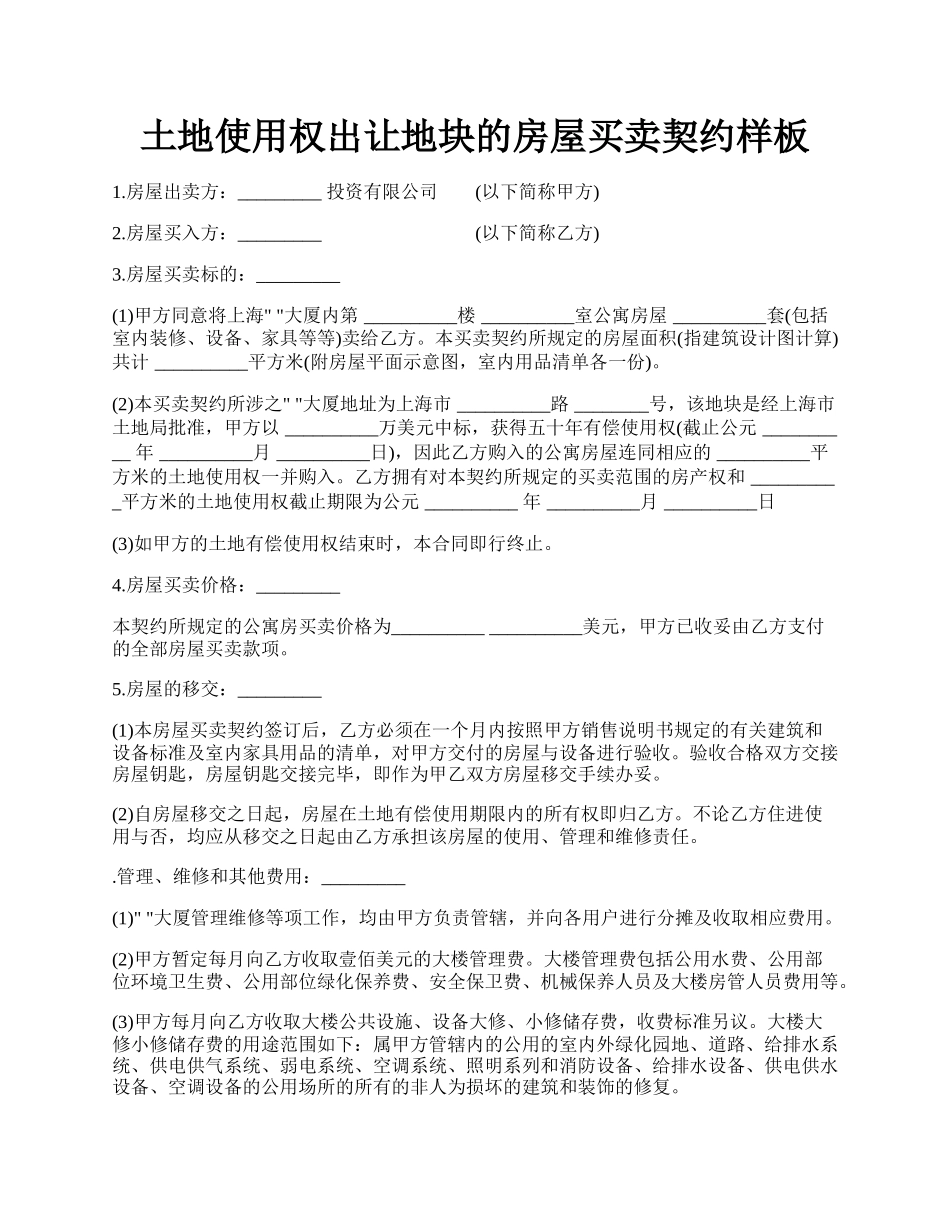 土地使用权出让地块的房屋买卖契约样板

1.房屋出卖方：_________ 投资有限公司　　(以下简称甲方)

2.房屋买入方：_________　　　　　　　　(以下简称乙方)

3.房屋买卖标的：_________

(1)甲方同意将上海" "大厦内第 __________楼 __________室公寓房屋 __________套(包括室内装修、设备、家具等等)卖给乙方。本买卖契约所规定的房屋面积(指建筑设计图计算)共计 __________平方米(附房屋平面示意图，室内用品清单各一份)。

(2)本买卖契约所涉之" "大厦地址为上海市 __________路 ________号，该地块是经上海市土地局批准，甲方以 __________万美元中标，获得五十年有偿使用权(截止公元 __________ 年 __________月 __________日)，因此乙方购入的公寓房屋连同相应的 __________平方米的土地使用权一并购入。乙方拥有对本契约所规定的买卖范围的房产权和 __________平方米的土地使用权截止期限为公元 __________ 年 __________月 __________日

(3)如甲方的土地有偿使用权结束时，本合同即行终止。

4.房屋买卖价格：_________

本契约所规定的公寓房买卖价格为__________ __________美元，甲方已收妥由乙方支付的全部房屋买卖款项。

5.房屋的移交：_________

(1)本房屋买卖契约签订后，乙方必须在一个月内按照甲方销售说明书规定的有关建筑和设备标准及室内家具用品的清单，对甲方交付的房屋与设备进行验收。验收合格双方交接房屋钥匙，房屋钥匙交接完毕，即作为甲乙双方房屋移交手续办妥。

(2)自房屋移交之日起，房屋在土地有偿使用期限内的所有权即归乙方。不论乙方住进使用与否，均应从移交之日起由乙方承担该房屋的使用、管理和维修责任。

.管理、维修和其他费用：_________

(1)" "大厦管理维修等项工作，均由甲方负责管辖，并向各用户进行分摊及收取相应费用。

(2)甲方暂定每月向乙方收取壹佰美元的大楼管理费。大楼管理费包括公用水费、公用部位环境卫生费、公用部位绿化保养费、安全保卫费、机械保养人员及大楼房管人员费用等。

(3)甲方每月向乙方收取大楼公共设施、设备大修、小修储存费，收费标准另议。大楼大修小修储存费的用途范围如下：属甲方管辖内的公用的室内外绿化园地、道路、给排水系统、供电供气系统、弱电系统、空调系统、照明系列和消防设备、给排水设备、供电供水设备、空调设备的公用场所的所有的非人为损坏的建筑和装饰的修复。